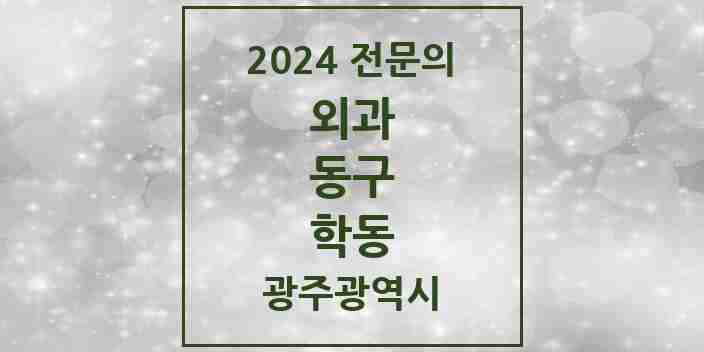 2024 전문의
외과
동구
학동
광주광역시